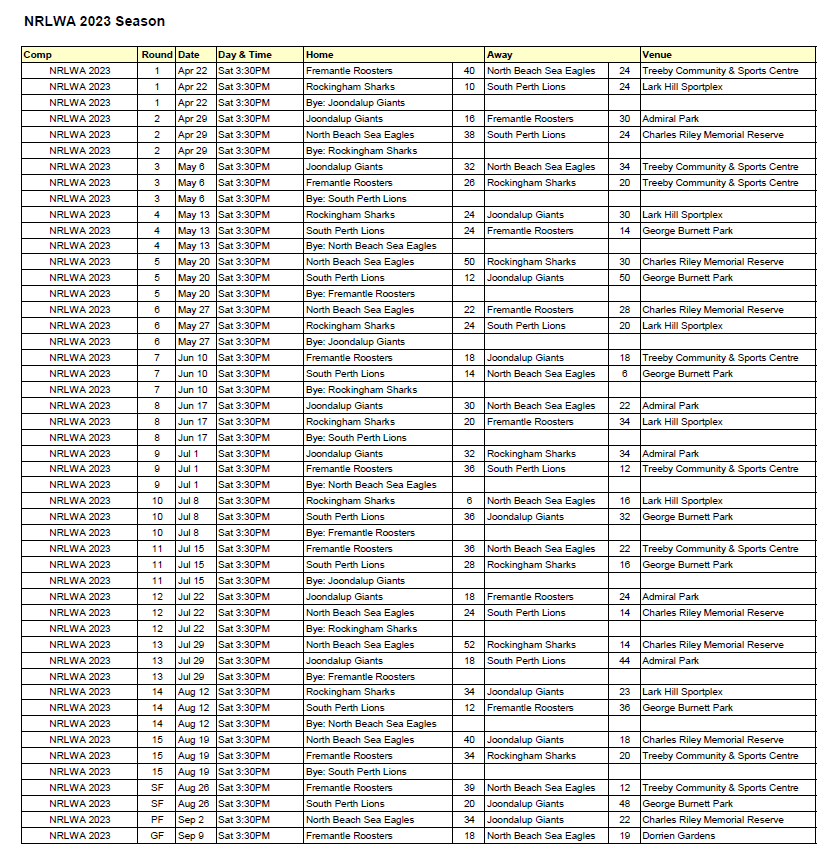 NRLWA 2023 Season

| Comp | Round | Date | Day & Time | Home | | Away | | Venue |
|---|---|---|---|---|---|---|---|---|
| NRLWA 2023 | 1 | Apr 22 | Sat 3:30PM | Fremantle Roosters | 40 | North Beach Sea Eagles | 24 | Treeby Community & Sports Centre |
| NRLWA 2023 | 1 | Apr 22 | Sat 3:30PM | Rockingham Sharks | 10 | South Perth Lions | 24 | Lark Hill Sportplex |
| NRLWA 2023 | 1 | Apr 22 | Sat 3:30PM | Bye: Joondalup Giants | | | | |
| NRLWA 2023 | 2 | Apr 29 | Sat 3:30PM | Joondalup Giants | 16 | Fremantle Roosters | 30 | Admiral Park |
| NRLWA 2023 | 2 | Apr 29 | Sat 3:30PM | North Beach Sea Eagles | 38 | South Perth Lions | 24 | Charles Riley Memorial Reserve |
| NRLWA 2023 | 2 | Apr 29 | Sat 3:30PM | Bye: Rockingham Sharks | | | | |
| NRLWA 2023 | 3 | May 6 | Sat 3:30PM | Joondalup Giants | 32 | North Beach Sea Eagles | 34 | Treeby Community & Sports Centre |
| NRLWA 2023 | 3 | May 6 | Sat 3:30PM | Fremantle Roosters | 26 | Rockingham Sharks | 20 | Treeby Community & Sports Centre |
| NRLWA 2023 | 3 | May 6 | Sat 3:30PM | Bye: South Perth Lions | | | | |
| NRLWA 2023 | 4 | May 13 | Sat 3:30PM | Rockingham Sharks | 24 | Joondalup Giants | 30 | Lark Hill Sportplex |
| NRLWA 2023 | 4 | May 13 | Sat 3:30PM | South Perth Lions | 24 | Fremantle Roosters | 14 | George Burnett Park |
| NRLWA 2023 | 4 | May 13 | Sat 3:30PM | Bye: North Beach Sea Eagles | | | | |
| NRLWA 2023 | 5 | May 20 | Sat 3:30PM | North Beach Sea Eagles | 50 | Rockingham Sharks | 30 | Charles Riley Memorial Reserve |
| NRLWA 2023 | 5 | May 20 | Sat 3:30PM | South Perth Lions | 12 | Joondalup Giants | 50 | George Burnett Park |
| NRLWA 2023 | 5 | May 20 | Sat 3:30PM | Bye: Fremantle Roosters | | | | |
| NRLWA 2023 | 6 | May 27 | Sat 3:30PM | North Beach Sea Eagles | 22 | Fremantle Roosters | 28 | Charles Riley Memorial Reserve |
| NRLWA 2023 | 6 | May 27 | Sat 3:30PM | Rockingham Sharks | 24 | South Perth Lions | 20 | Lark Hill Sportplex |
| NRLWA 2023 | 6 | May 27 | Sat 3:30PM | Bye: Joondalup Giants | | | | |
| NRLWA 2023 | 7 | Jun 10 | Sat 3:30PM | Fremantle Roosters | 18 | Joondalup Giants | 18 | Treeby Community & Sports Centre |
| NRLWA 2023 | 7 | Jun 10 | Sat 3:30PM | South Perth Lions | 14 | North Beach Sea Eagles | 6 | George Burnett Park |
| NRLWA 2023 | 7 | Jun 10 | Sat 3:30PM | Bye: Rockingham Sharks | | | | |
| NRLWA 2023 | 8 | Jun 17 | Sat 3:30PM | Joondalup Giants | 30 | North Beach Sea Eagles | 22 | Admiral Park |
| NRLWA 2023 | 8 | Jun 17 | Sat 3:30PM | Rockingham Sharks | 20 | Fremantle Roosters | 34 | Lark Hill Sportplex |
| NRLWA 2023 | 8 | Jun 17 | Sat 3:30PM | Bye: South Perth Lions | | | | |
| NRLWA 2023 | 9 | Jul 1 | Sat 3:30PM | Joondalup Giants | 32 | Rockingham Sharks | 34 | Admiral Park |
| NRLWA 2023 | 9 | Jul 1 | Sat 3:30PM | Fremantle Roosters | 36 | South Perth Lions | 12 | Treeby Community & Sports Centre |
| NRLWA 2023 | 9 | Jul 1 | Sat 3:30PM | Bye: North Beach Sea Eagles | | | | |
| NRLWA 2023 | 10 | Jul 8 | Sat 3:30PM | Rockingham Sharks | 6 | North Beach Sea Eagles | 16 | Lark Hill Sportplex |
| NRLWA 2023 | 10 | Jul 8 | Sat 3:30PM | South Perth Lions | 36 | Joondalup Giants | 32 | George Burnett Park |
| NRLWA 2023 | 10 | Jul 8 | Sat 3:30PM | Bye: Fremantle Roosters | | | | |
| NRLWA 2023 | 11 | Jul 15 | Sat 3:30PM | Fremantle Roosters | 36 | North Beach Sea Eagles | 22 | Treeby Community & Sports Centre |
| NRLWA 2023 | 11 | Jul 15 | Sat 3:30PM | South Perth Lions | 28 | Rockingham Sharks | 16 | George Burnett Park |
| NRLWA 2023 | 11 | Jul 15 | Sat 3:30PM | Bye: Joondalup Giants | | | | |
| NRLWA 2023 | 12 | Jul 22 | Sat 3:30PM | Joondalup Giants | 18 | Fremantle Roosters | 24 | Admiral Park |
| NRLWA 2023 | 12 | Jul 22 | Sat 3:30PM | North Beach Sea Eagles | 24 | South Perth Lions | 14 | Charles Riley Memorial Reserve |
| NRLWA 2023 | 12 | Jul 22 | Sat 3:30PM | Bye: Rockingham Sharks | | | | |
| NRLWA 2023 | 13 | Jul 29 | Sat 3:30PM | North Beach Sea Eagles | 52 | Rockingham Sharks | 14 | Charles Riley Memorial Reserve |
| NRLWA 2023 | 13 | Jul 29 | Sat 3:30PM | Joondalup Giants | 18 | South Perth Lions | 44 | Admiral Park |
| NRLWA 2023 | 13 | Jul 29 | Sat 3:30PM | Bye: Fremantle Roosters | | | | |
| NRLWA 2023 | 14 | Aug 12 | Sat 3:30PM | Rockingham Sharks | 34 | Joondalup Giants | 23 | Lark Hill Sportplex |
| NRLWA 2023 | 14 | Aug 12 | Sat 3:30PM | South Perth Lions | 12 | Fremantle Roosters | 36 | George Burnett Park |
| NRLWA 2023 | 14 | Aug 12 | Sat 3:30PM | Bye: North Beach Sea Eagles | | | | |
| NRLWA 2023 | 15 | Aug 19 | Sat 3:30PM | North Beach Sea Eagles | 40 | Joondalup Giants | 18 | Charles Riley Memorial Reserve |
| NRLWA 2023 | 15 | Aug 19 | Sat 3:30PM | Fremantle Roosters | 34 | Rockingham Sharks | 20 | Treeby Community & Sports Centre |
| NRLWA 2023 | 15 | Aug 19 | Sat 3:30PM | Bye: South Perth Lions | | | | |
| NRLWA 2023 | SF | Aug 26 | Sat 3:30PM | Fremantle Roosters | 39 | North Beach Sea Eagles | 12 | Treeby Community & Sports Centre |
| NRLWA 2023 | SF | Aug 26 | Sat 3:30PM | South Perth Lions | 20 | Joondalup Giants | 48 | George Burnett Park |
| NRLWA 2023 | PF | Sep 2 | Sat 3:30PM | North Beach Sea Eagles | 34 | Joondalup Giants | 22 | Charles Riley Memorial Reserve |
| NRLWA 2023 | GF | Sep 9 | Sat 3:30PM | Fremantle Roosters | 18 | North Beach Sea Eagles | 19 | Dorrien Gardens |